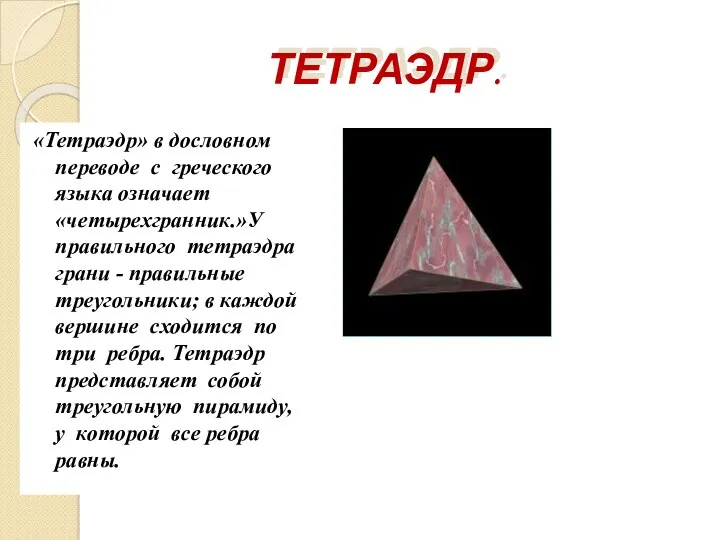 ТЕТРАЭДР.

«Тетраэдр» в дословном переводе с греческого языка означает «четырехгранник.»У правильного тетраэдра грани - правильные треугольники; в каждой вершине сходится по три ребра. Тетраэдр представляет собой треугольную пирамиду, у которой все ребра равны.